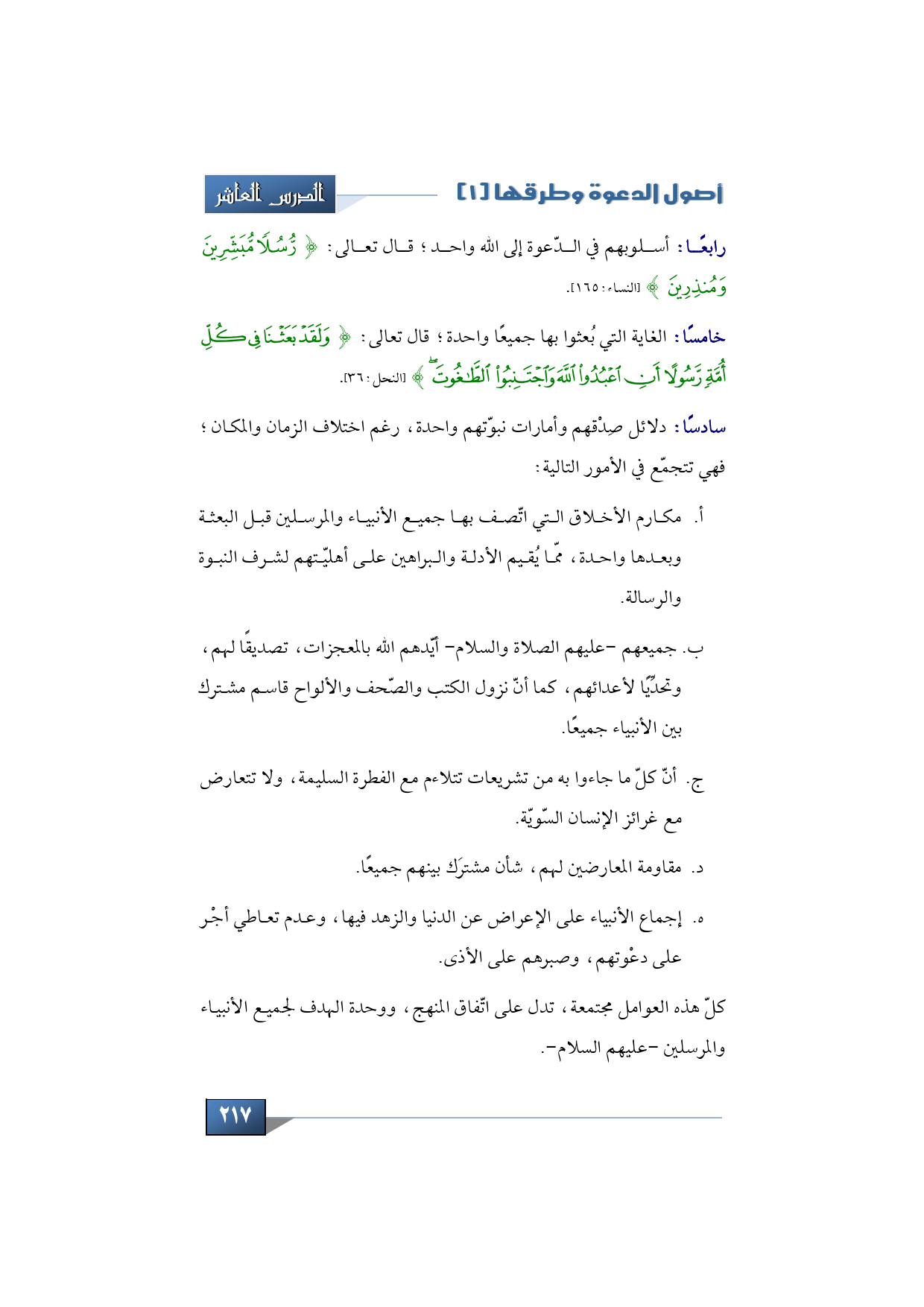 أصول الدعوة وطرقها [١]

الدرس العاشر

رابعًا: أسلوبهم في الدّعوة إلى الله واحد؛ قال تعالى: ﴿ رُّسُلًا مُّبَشِّرِينَ وَمُنذِرِينَ ﴾ [النساء: ١٦٥].

خامسًا: الغاية التي بُعثوا بها جميعًا واحدة؛ قال تعالى: ﴿ وَلَقَدْ بَعَثْنَا فِي كُلِّ أُمَّةٍ رَّسُولًا أَنِ اعْبُدُوا اللَّهَ وَاجْتَنِبُوا الطَّاغُوتَ ﴾ [النحل: ٣٦].

سادسًا: دلائل صِدْقهم وأمارات نبوّتهم واحدة، رغم اختلاف الزمان والمكان؛ فهي تتجمّع في الأمور التالية:

أ. مكارم الأخلاق التي اتّصف بها جميع الأنبياء والمرسلين قبل البعثة وبعدها واحدة، ممّا يُقيم الأدلة والبراهين على أهليّتهم لشرف النبوة والرسالة.

ب. جميعهم -عليهم الصلاة والسلام- أيّدهم الله بالمعجزات، تصديقًا لهم، وتحدّيًا لأعدائهم، كما أنّ نزول الكتب والصّحف والألواح قاسم مشترك بين الأنبياء جميعًا.

ج. أنّ كلّ ما جاءوا به من تشريعات تتلاءم مع الفطرة السليمة، ولا تتعارض مع غرائز الإنسان السّويّة.

د. مقاومة المعارضين لهم، شأن مشترَك بينهم جميعًا.

ه. إجماع الأنبياء على الإعراض عن الدنيا والزهد فيها، وعدم تعاطي أجْر على دعْوتهم، وصبرهم على الأذى.

كلّ هذه العوامل مجتمعة، تدل على اتّفاق المنهج، ووحدة الهدف لجميع الأنبياء والمرسلين -عليهم السلام-.

٢١٧